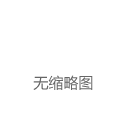 无缩略图